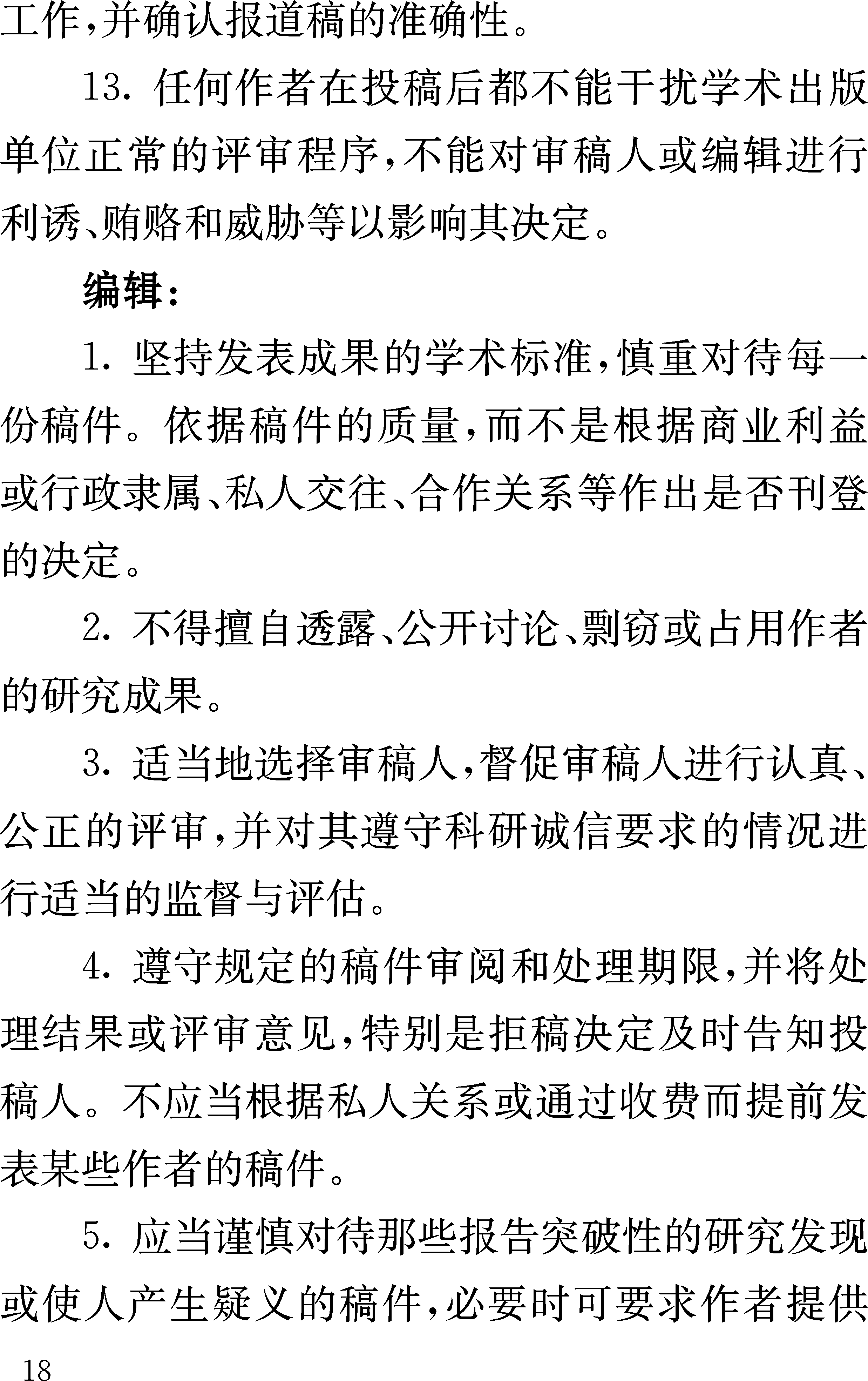 工作，并确认报道稿的准确性。

13. 任何作者在投稿后都不能干扰学术出版单位正常的评审程序，不能对审稿人或编辑进行利诱、贿赂和威胁等以影响其决定。

编辑：

1. 坚持发表成果的学术标准，慎重对待每一份稿件。依据稿件的质量，而不是根据商业利益或行政隶属、私人交往、合作关系等作出是否刊登的决定。

2. 不得擅自透露、公开讨论、剽窃或占用作者的研究成果。

3. 适当地选择审稿人，督促审稿人进行认真、公正的评审，并对其遵守科研诚信要求的情况进行适当的监督与评估。

4. 遵守规定的稿件审阅和处理期限，并将处理结果或评审意见，特别是拒稿决定及时告知投稿人。不应当根据私人关系或通过收费而提前发表某些作者的稿件。

5. 应当谨慎对待那些报告突破性的研究发现或使人产生疑义的稿件，必要时可要求作者提供

18